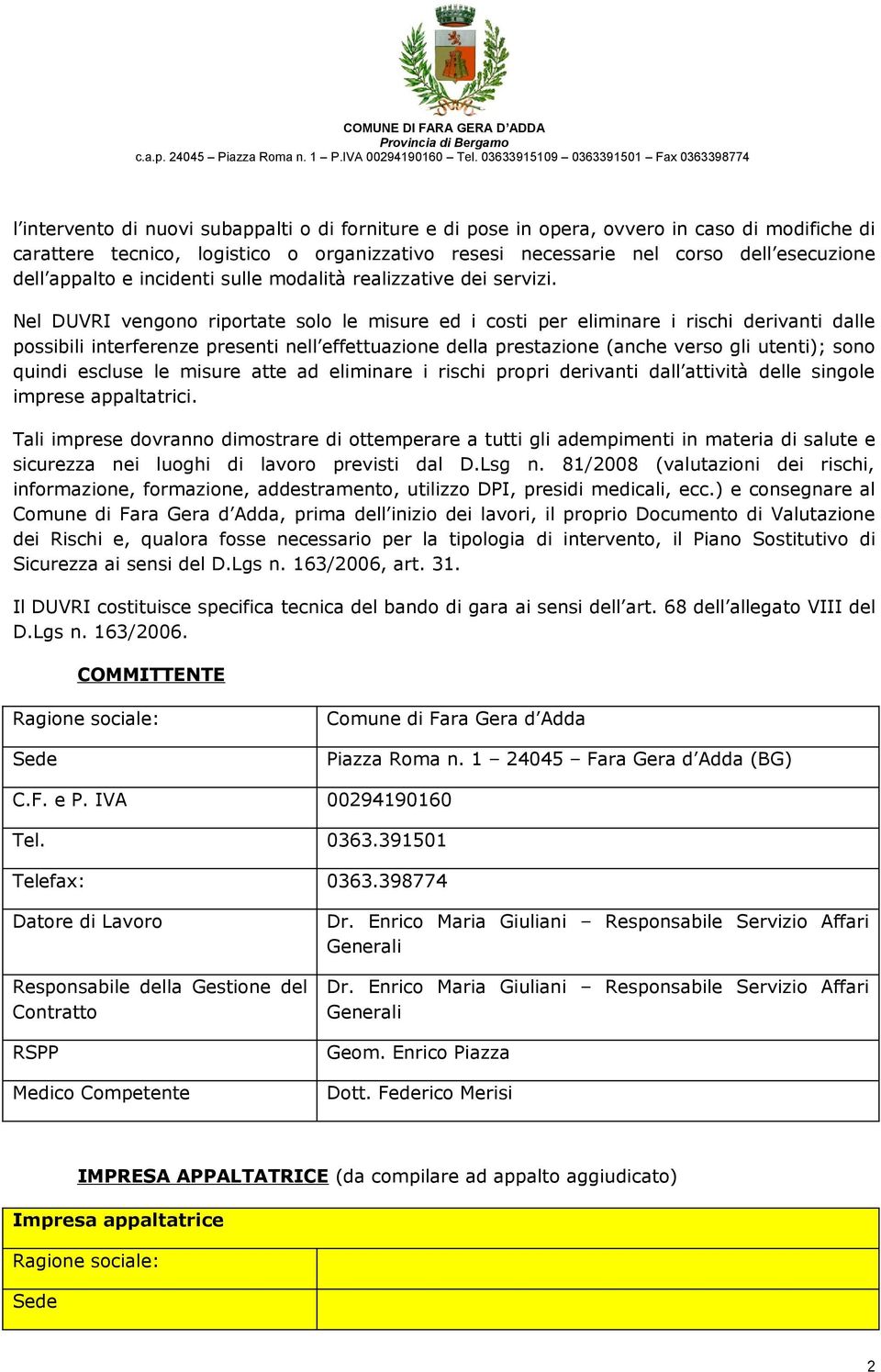 COMUNE DI FARA GERA D'ADDA
Provincia di Bergamo
c.a.p. 24045 – Piazza Roma n. 1 – P.IVA 00294190160 – Tel. 03633915109 – 0363391501 – Fax 0363398774

l'intervento di nuovi subappalti o di forniture e di pose in opera, ovvero in caso di modifiche di carattere tecnico, logistico o organizzativo resesi necessarie nel corso dell'esecuzione dell'appalto e incidenti sulle modalità realizzative dei servizi.

Nel DUVRI vengono riportate solo le misure ed i costi per eliminare i rischi derivanti dalle possibili interferenze presenti nell'effettuazione della prestazione (anche verso gli utenti); sono quindi escluse le misure atte ad eliminare i rischi propri derivanti dall'attività delle singole imprese appaltatrici.

Tali imprese dovranno dimostrare di ottemperare a tutti gli adempimenti in materia di salute e sicurezza nei luoghi di lavoro previsti dal D.Lsg n. 81/2008 (valutazioni dei rischi, informazione, formazione, addestramento, utilizzo DPI, presidi medicali, ecc.) e consegnare al Comune di Fara Gera d'Adda, prima dell'inizio dei lavori, il proprio Documento di Valutazione dei Rischi e, qualora fosse necessario per la tipologia di intervento, il Piano Sostitutivo di Sicurezza ai sensi del D.Lgs n. 163/2006, art. 31.

Il DUVRI costituisce specifica tecnica del bando di gara ai sensi dell'art. 68 dell'allegato VIII del D.Lgs n. 163/2006.

COMMITTENTE

| Ragione sociale: | Comune di Fara Gera d'Adda |
|---|---|
| Sede | Piazza Roma n. 1 – 24045 – Fara Gera d'Adda (BG) |
| C.F. e P. IVA | 00294190160 |
| Tel. | 0363.391501 |
| Telefax: | 0363.398774 |
| Datore di Lavoro | Dr. Enrico Maria Giuliani – Responsabile Servizio Affari Generali |
| Responsabile della Gestione del Contratto | Dr. Enrico Maria Giuliani – Responsabile Servizio Affari Generali |
| RSPP | Geom. Enrico Piazza |
| Medico Competente | Dott. Federico Merisi |

IMPRESA APPALTATRICE (da compilare ad appalto aggiudicato)

| Impresa appaltatrice | |
|---|---|
| Ragione sociale: | |
| Sede | |

2